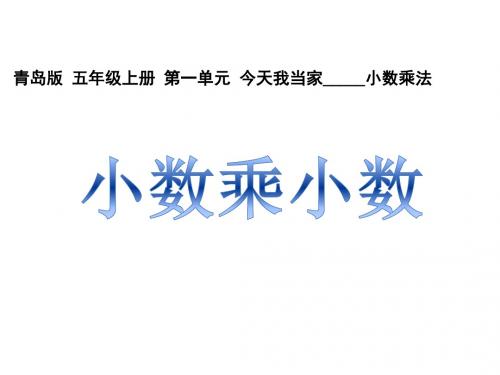 青岛版 五年级上册 第一单元 今天我当家_____小数乘法

小数乘小数